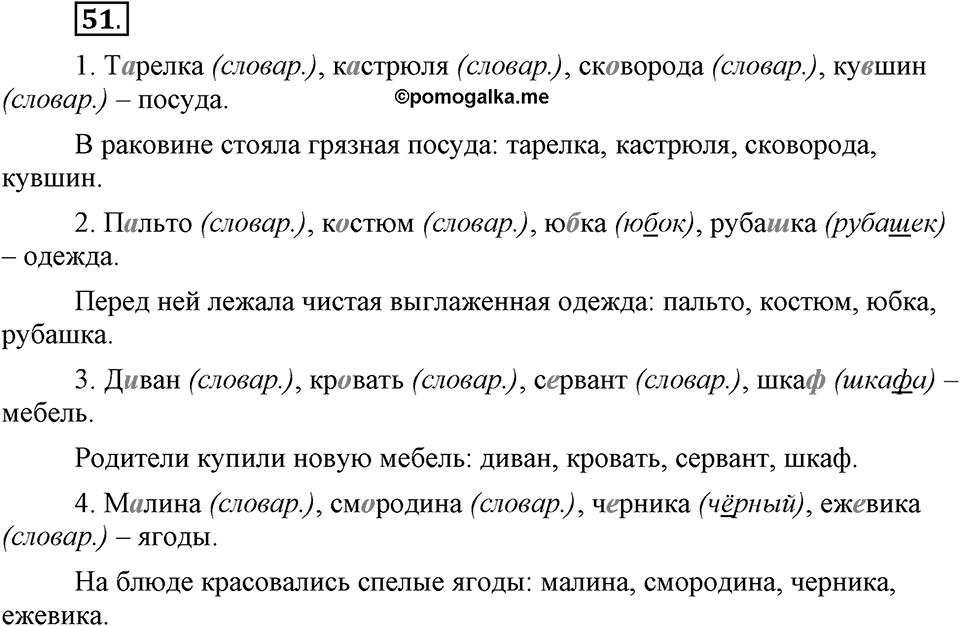 51.

1. Тарелка (словар.), кастрюля (словар.), сковорода (словар.), кувшин (словар.) – посуда.

©pomogalka.me

В раковине стояла грязная посуда: тарелка, кастрюля, сковорода, кувшин.

2. Пальто (словар.), костюм (словар.), юбка (юбок), рубашка (рубашек) – одежда.

Перед ней лежала чистая выглаженная одежда: пальто, костюм, юбка, рубашка.

3. Диван (словар.), кровать (словар.), сервант (словар.), шкаф (шкафа) – мебель.

Родители купили новую мебель: диван, кровать, сервант, шкаф.

4. Малина (словар.), смородина (словар.), черника (чёрный), ежевика (словар.) – ягоды.

На блюде красовались спелые ягоды: малина, смородина, черника, ежевика.